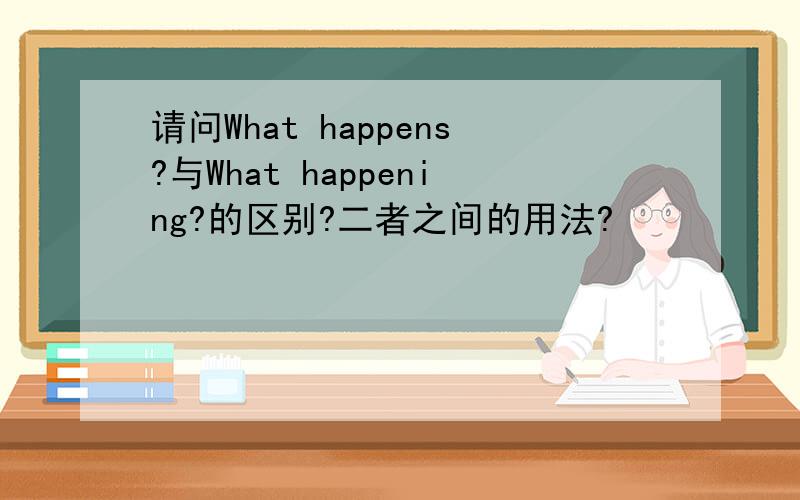 请问What happens?与What happening?的区别?二者之间的用法?